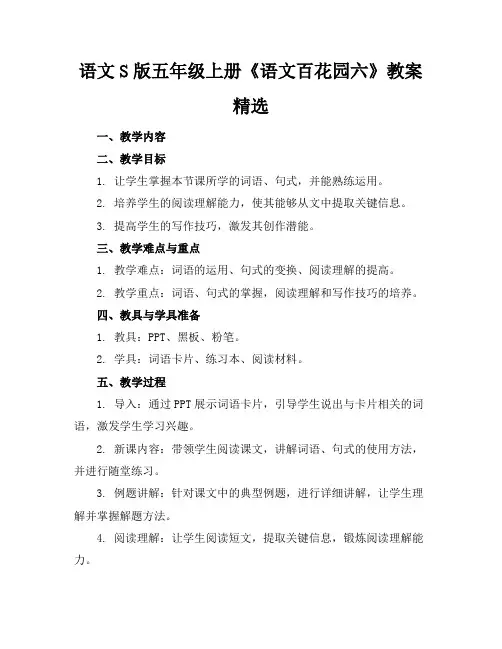 语文S版五年级上册《语文百花园六》教案精选

一、教学内容

二、教学目标

1. 让学生掌握本节课所学的词语、句式，并能熟练运用。

2. 培养学生的阅读理解能力，使其能够从文中提取关键信息。

3. 提高学生的写作技巧，激发其创作潜能。

三、教学难点与重点

1. 教学难点：词语的运用、句式的变换、阅读理解的提高。

2. 教学重点：词语、句式的掌握，阅读理解和写作技巧的培养。

四、教具与学具准备

1. 教具：PPT、黑板、粉笔。

2. 学具：词语卡片、练习本、阅读材料。

五、教学过程

1. 导入：通过PPT展示词语卡片，引导学生说出与卡片相关的词语，激发学生学习兴趣。

2. 新课内容：带领学生阅读课文，讲解词语、句式的使用方法，并进行随堂练习。

3. 例题讲解：针对课文中的典型例题，进行详细讲解，让学生理解并掌握解题方法。

4. 阅读理解：让学生阅读短文，提取关键信息，锻炼阅读理解能力。